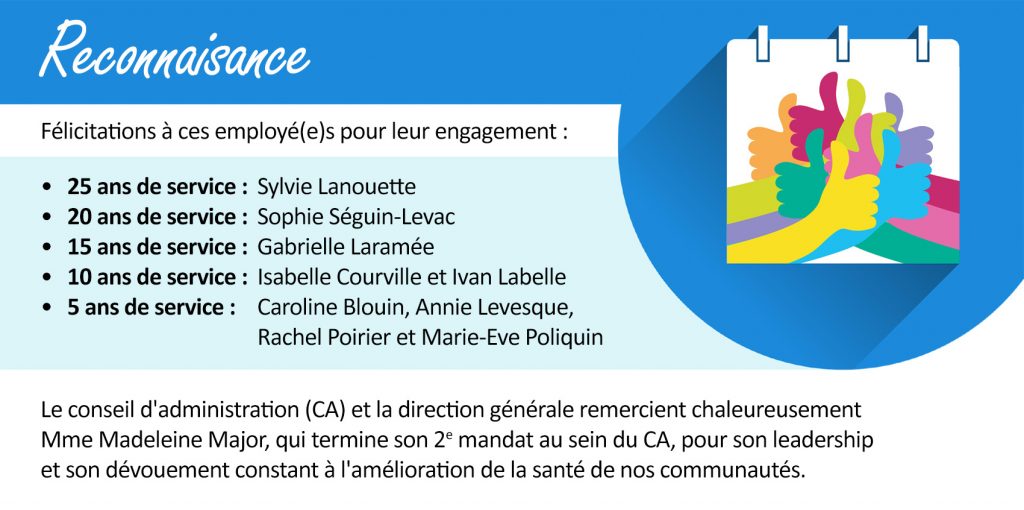 Reconnaisance

Félicitations à ces employé(e)s pour leur engagement :

• 25 ans de service : Sylvie Lanouette
• 20 ans de service : Sophie Séguin-Levac
• 15 ans de service : Gabrielle Laramée
• 10 ans de service : Isabelle Courville et Ivan Labelle
• 5 ans de service : Caroline Blouin, Annie Levesque, Rachel Poirier et Marie-Eve Poliquin

Le conseil d'administration (CA) et la direction générale remercient chaleureusement Mme Madeleine Major, qui termine son 2$^{e}$ mandat au sein du CA, pour son leadership et son dévouement constant à l'amélioration de la santé de nos communautés.